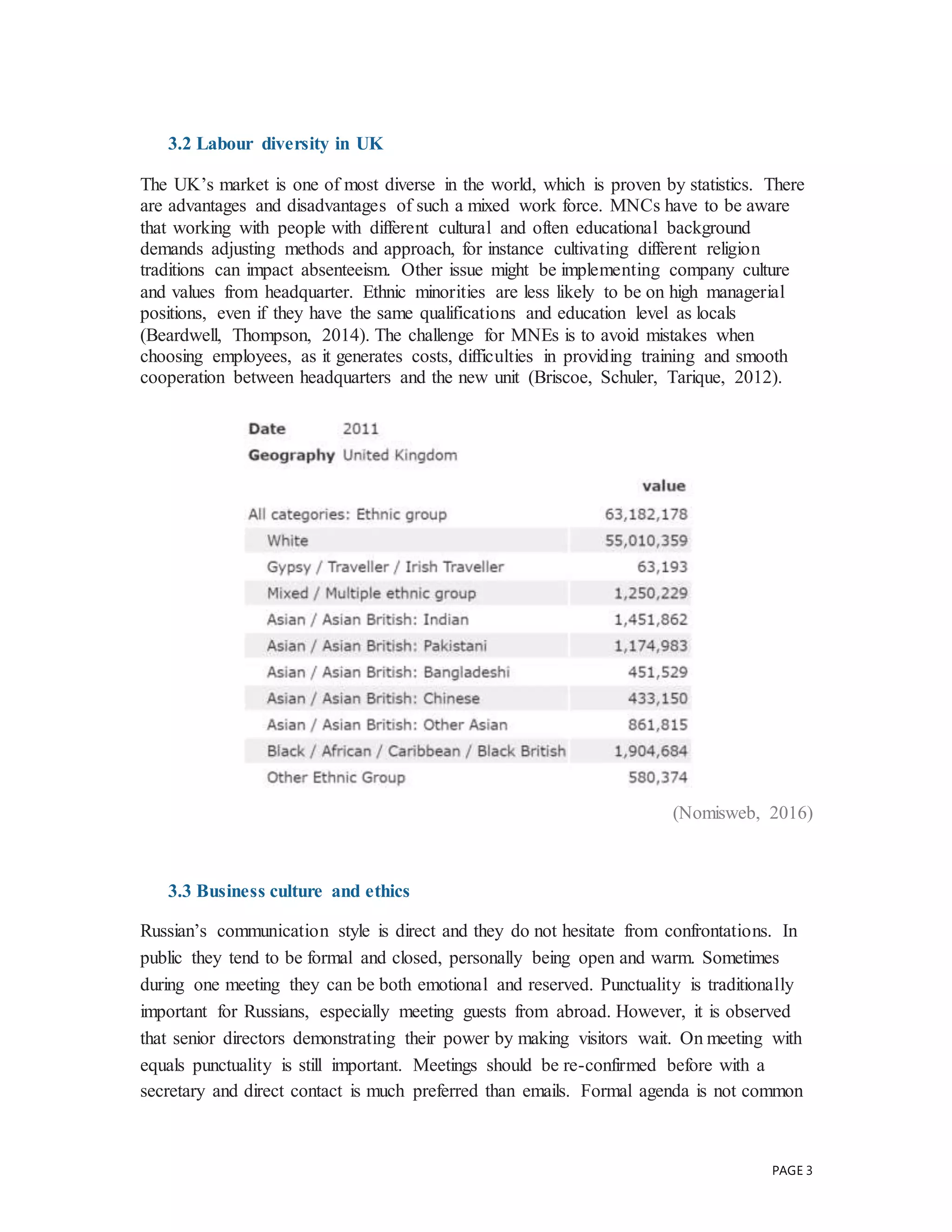 3.2 Labour diversity in UK

The UK's market is one of most diverse in the world, which is proven by statistics. There are advantages and disadvantages of such a mixed work force. MNCs have to be aware that working with people with different cultural and often educational background demands adjusting methods and approach, for instance cultivating different religion traditions can impact absenteeism. Other issue might be implementing company culture and values from headquarter. Ethnic minorities are less likely to be on high managerial positions, even if they have the same qualifications and education level as locals (Beardwell, Thompson, 2014). The challenge for MNEs is to avoid mistakes when choosing employees, as it generates costs, difficulties in providing training and smooth cooperation between headquarters and the new unit (Briscoe, Schuler, Tarique, 2012).

Date 2011
Geography United Kingdom

| | value |
|---|---|
| All categories: Ethnic group | 63,182,178 |
| White | 55,010,359 |
| Gypsy / Traveller / Irish Traveller | 63,193 |
| Mixed / Multiple ethnic group | 1,250,229 |
| Asian / Asian British: Indian | 1,451,862 |
| Asian / Asian British: Pakistani | 1,174,983 |
| Asian / Asian British: Bangladeshi | 451,529 |
| Asian / Asian British: Chinese | 433,150 |
| Asian / Asian British: Other Asian | 861,815 |
| Black / African / Caribbean / Black British | 1,904,684 |
| Other Ethnic Group | 580,374 |

(Nomisweb, 2016)

3.3 Business culture and ethics

Russian's communication style is direct and they do not hesitate from confrontations. In public they tend to be formal and closed, personally being open and warm. Sometimes during one meeting they can be both emotional and reserved. Punctuality is traditionally important for Russians, especially meeting guests from abroad. However, it is observed that senior directors demonstrating their power by making visitors wait. On meeting with equals punctuality is still important. Meetings should be re-confirmed before with a secretary and direct contact is much preferred than emails. Formal agenda is not common

PAGE 3